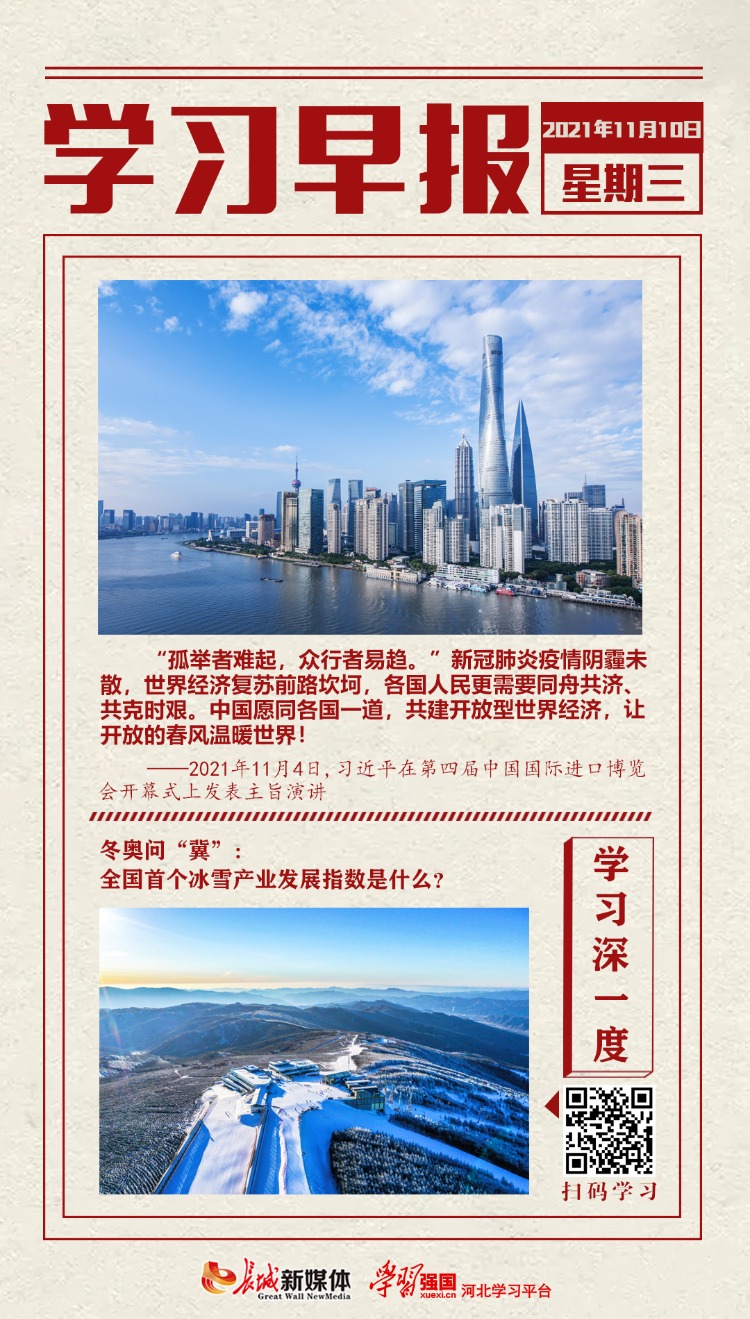 学习早报

2021年11月10日

星期三

“孤举者难起，众行者易趋。”新冠肺炎疫情阴霾未散，世界经济复苏前路坎坷，各国人民更需要同舟共济、共克时艰。中国愿同各国一道，共建开放型世界经济，让开放的春风温暖世界！

——2021年11月4日，习近平在第四届中国国际进口博览会开幕式上发表主旨演讲

冬奥问“冀”：
全国首个冰雪产业发展指数是什么？

学习深一度

扫码学习

长城新媒体
Great Wall NewMedia

学习强国
xuexi.cn
河北学习平台